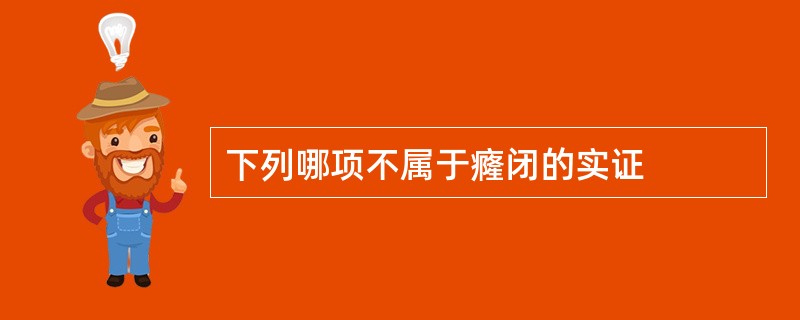 下列哪项不属于癃闭的实证